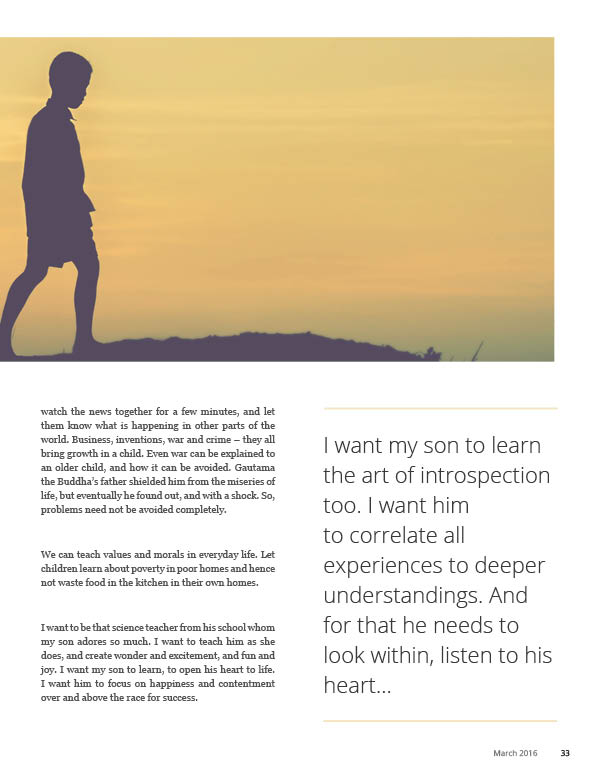 watch the news together for a few minutes, and let them know what is happening in other parts of the world. Business, inventions, war and crime – they all bring growth in a child. Even war can be explained to an older child, and how it can be avoided. Gautama the Buddha's father shielded him from the miseries of life, but eventually he found out, and with a shock. So, problems need not be avoided completely.

We can teach values and morals in everyday life. Let children learn about poverty in poor homes and hence not waste food in the kitchen in their own homes.

I want to be that science teacher from his school whom my son adores so much. I want to teach him as she does, and create wonder and excitement, and fun and joy. I want my son to learn, to open his heart to life. I want him to focus on happiness and contentment over and above the race for success.

I want my son to learn the art of introspection too. I want him to correlate all experiences to deeper understandings. And for that he needs to look within, listen to his heart...

March 2016 33